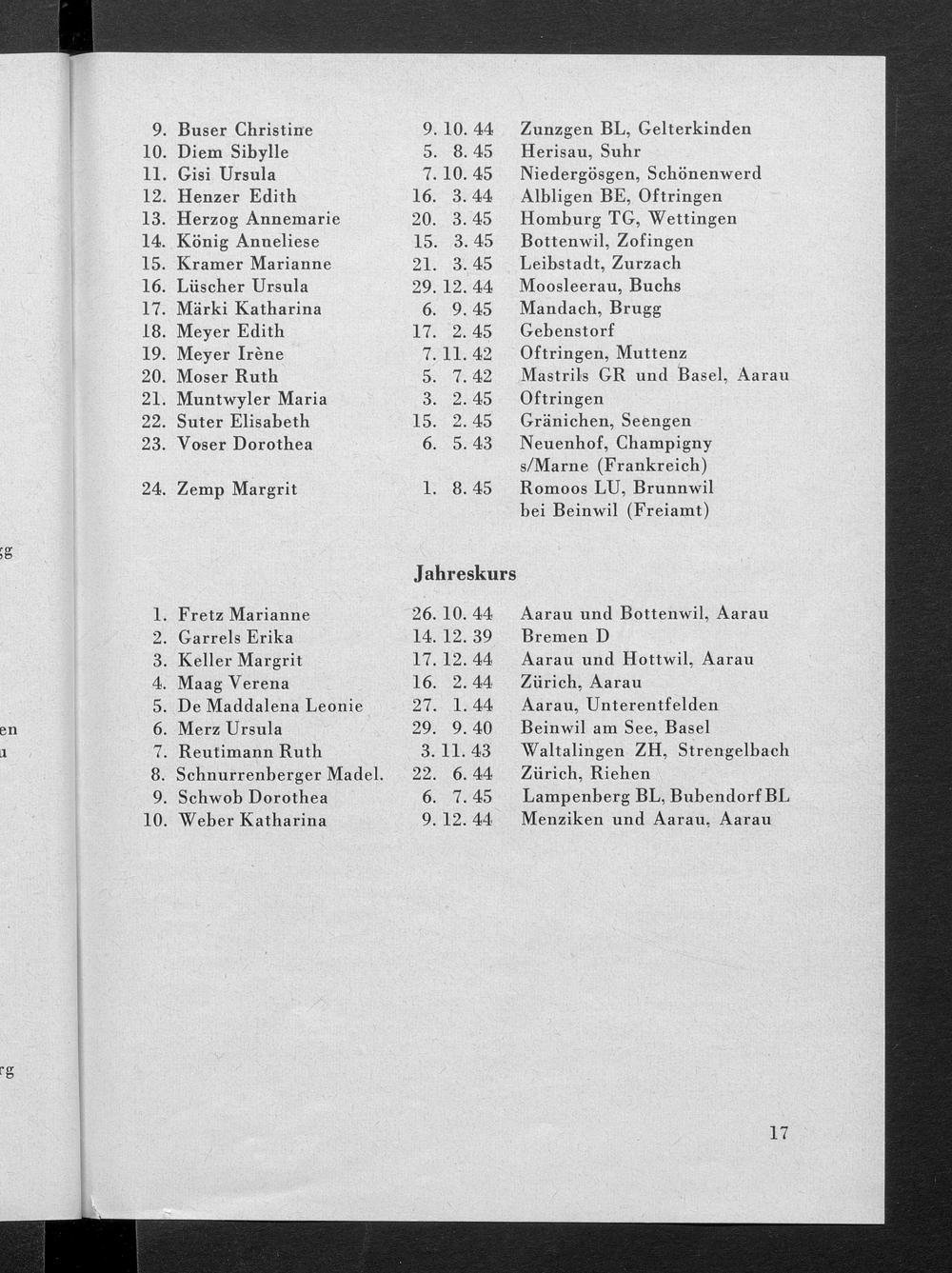 | | | |
|---|---|---|
| 9. Buser Christine | 9. 10. 44 | Zunzgen BL, Gelterkinden |
| 10. Diem Sibylle | 5. 8. 45 | Herisau, Suhr |
| 11. Gisi Ursula | 7. 10. 45 | Niedergösgen, Schönenwerd |
| 12. Henzer Edith | 16. 3. 44 | Albligen BE, Oftringen |
| 13. Herzog Annemarie | 20. 3. 45 | Homburg TG, Wettingen |
| 14. König Anneliese | 15. 3. 45 | Bottenwil, Zofingen |
| 15. Kramer Marianne | 21. 3. 45 | Leibstadt, Zurzach |
| 16. Lüscher Ursula | 29. 12. 44 | Moosleerau, Buchs |
| 17. Märki Katharina | 6. 9. 45 | Mandach, Brugg |
| 18. Meyer Edith | 17. 2. 45 | Gebenstorf |
| 19. Meyer Irène | 7. 11. 42 | Oftringen, Muttenz |
| 20. Moser Ruth | 5. 7. 42 | Mastrils GR und Basel, Aarau |
| 21. Muntwyler Maria | 3. 2. 45 | Oftringen |
| 22. Suter Elisabeth | 15. 2. 45 | Gränichen, Seengen |
| 23. Voser Dorothea | 6. 5. 43 | Neuenhof, Champigny s/Marne (Frankreich) |
| 24. Zemp Margrit | 1. 8. 45 | Romoos LU, Brunnwil bei Beinwil (Freiamt) |

Jahreskurs

| | | |
|---|---|---|
| 1. Fretz Marianne | 26. 10. 44 | Aarau und Bottenwil, Aarau |
| 2. Garrels Erika | 14. 12. 39 | Bremen D |
| 3. Keller Margrit | 17. 12. 44 | Aarau und Hottwil, Aarau |
| 4. Maag Verena | 16. 2. 44 | Zürich, Aarau |
| 5. De Maddalena Leonie | 27. 1. 44 | Aarau, Unterentfelden |
| 6. Merz Ursula | 29. 9. 40 | Beinwil am See, Basel |
| 7. Reutimann Ruth | 3. 11. 43 | Waltalingen ZH, Strengelbach |
| 8. Schnurrenberger Madel. | 22. 6. 44 | Zürich, Riehen |
| 9. Schwob Dorothea | 6. 7. 45 | Lampenberg BL, Bubendorf BL |
| 10. Weber Katharina | 9. 12. 44 | Menziken und Aarau, Aarau |

17